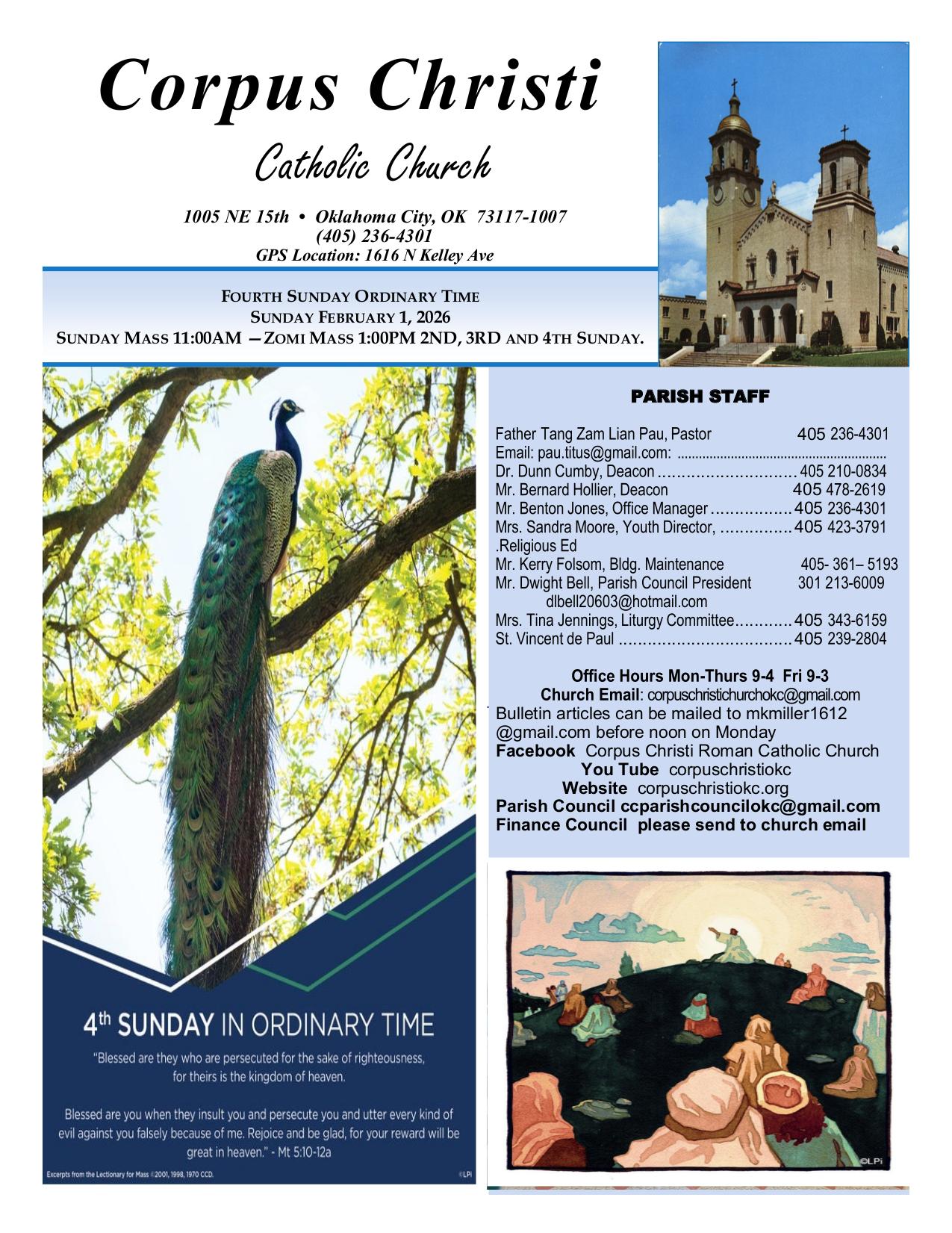 Corpus Christi

Catholic Church

1005 NE 15th • Oklahoma City, OK 73117-1007
(405) 236-4301
GPS Location: 1616 N Kelley Ave

FOURTH SUNDAY ORDINARY TIME
SUNDAY FEBRUARY 1, 2026
SUNDAY MASS 11:00AM —ZOMI MASS 1:00PM 2ND, 3RD AND 4TH SUNDAY.

PARISH STAFF

Father Tang Zam Lian Pau, Pastor 405 236-4301
Email: pau.titus@gmail.com: ..........................................................
Dr. Dunn Cumby, Deacon ............................ 405 210-0834
Mr. Bernard Hollier, Deacon 405 478-2619
Mr. Benton Jones, Office Manager ................ 405 236-4301
Mrs. Sandra Moore, Youth Director, ............... 405 423-3791
.Religious Ed
Mr. Kerry Folsom, Bldg. Maintenance 405- 361– 5193
Mr. Dwight Bell, Parish Council President 301 213-6009
dlbell20603@hotmail.com
Mrs. Tina Jennings, Liturgy Committee............ 405 343-6159
St. Vincent de Paul .................................. 405 239-2804

Office Hours Mon-Thurs 9-4 Fri 9-3
Church Email: corpuschristichurchokc@gmail.com
Bulletin articles can be mailed to mkmiller1612 @gmail.com before noon on Monday
Facebook Corpus Christi Roman Catholic Church
You Tube corpuschristiokc
Website corpuschristiokc.org
Parish Council ccparishcouncilokc@gmail.com
Finance Council please send to church email

4th SUNDAY IN ORDINARY TIME
"Blessed are they who are persecuted for the sake of righteousness, for theirs is the kingdom of heaven.

Blessed are you when they insult you and persecute you and utter every kind of evil against you falsely because of me. Rejoice and be glad, for your reward will be great in heaven." - Mt 5:10-12a

Excerpts from the Lectionary for Mass ©2001, 1998, 1970 CCD.
©LPi

©LPi